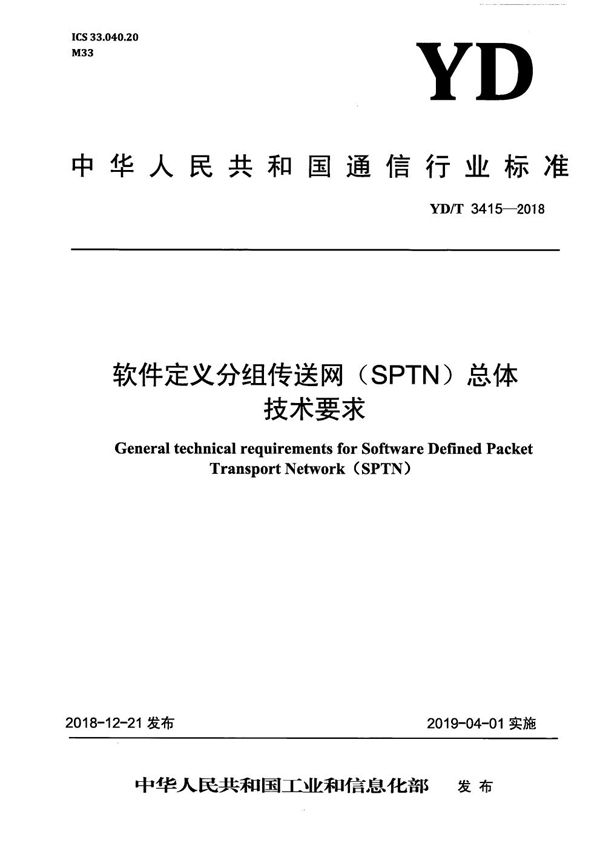 ICS 33.040.20
M33

YD

中华人民共和国通信行业标准

YD/T 3415—2018

软件定义分组传送网（SPTN）总体技术要求

General technical requirements for Software Defined Packet Transport Network（SPTN）

2018-12-21 发布

2019-04-01 实施

中华人民共和国工业和信息化部　发布